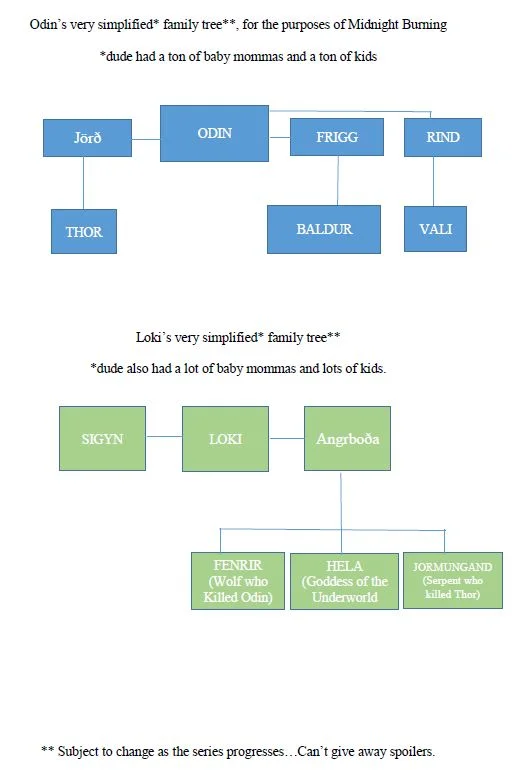 Odin's very simplified* family tree**, for the purposes of Midnight Burning

*dude had a ton of baby mommas and a ton of kids

Jörð

ODIN

FRIGG

RIND

THOR

BALDUR

VALI

Loki's very simplified* family tree**

*dude also had a lot of baby mommas and lots of kids.

SIGYN

LOKI

Angrboða

FENRIR (Wolf who Killed Odin)

HELA (Goddess of the Underworld

JORMUNGAND (Serpent who killed Thor)

** Subject to change as the series progresses…Can't give away spoilers.